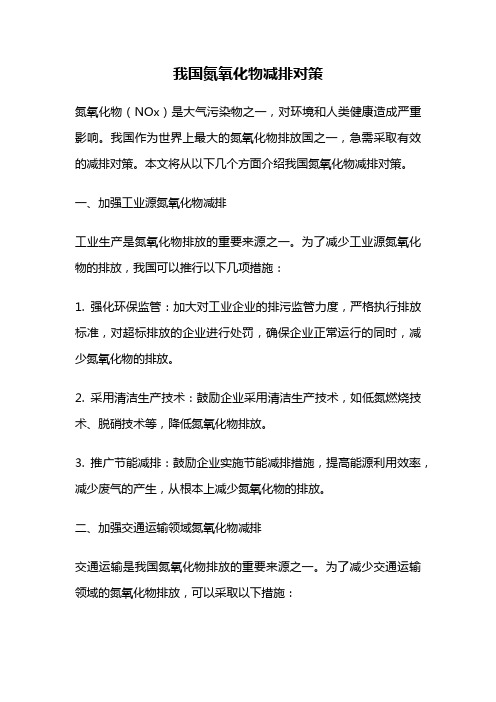 我国氮氧化物减排对策

氮氧化物（NOx）是大气污染物之一，对环境和人类健康造成严重影响。我国作为世界上最大的氮氧化物排放国之一，急需采取有效的减排对策。本文将从以下几个方面介绍我国氮氧化物减排对策。

一、加强工业源氮氧化物减排

工业生产是氮氧化物排放的重要来源之一。为了减少工业源氮氧化物的排放，我国可以推行以下几项措施：

1. 强化环保监管：加大对工业企业的排污监管力度，严格执行排放标准，对超标排放的企业进行处罚，确保企业正常运行的同时，减少氮氧化物的排放。

2. 采用清洁生产技术：鼓励企业采用清洁生产技术，如低氮燃烧技术、脱硝技术等，降低氮氧化物排放。

3. 推广节能减排：鼓励企业实施节能减排措施，提高能源利用效率，减少废气的产生，从根本上减少氮氧化物的排放。

二、加强交通运输领域氮氧化物减排

交通运输是我国氮氧化物排放的重要来源之一。为了减少交通运输领域的氮氧化物排放，可以采取以下措施：